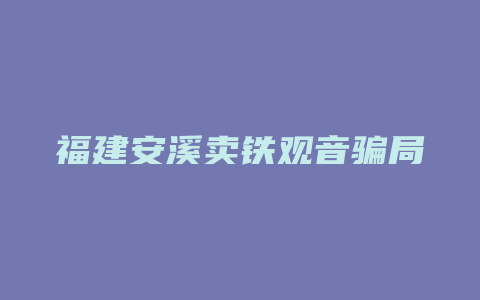 福建安溪卖铁观音骗局